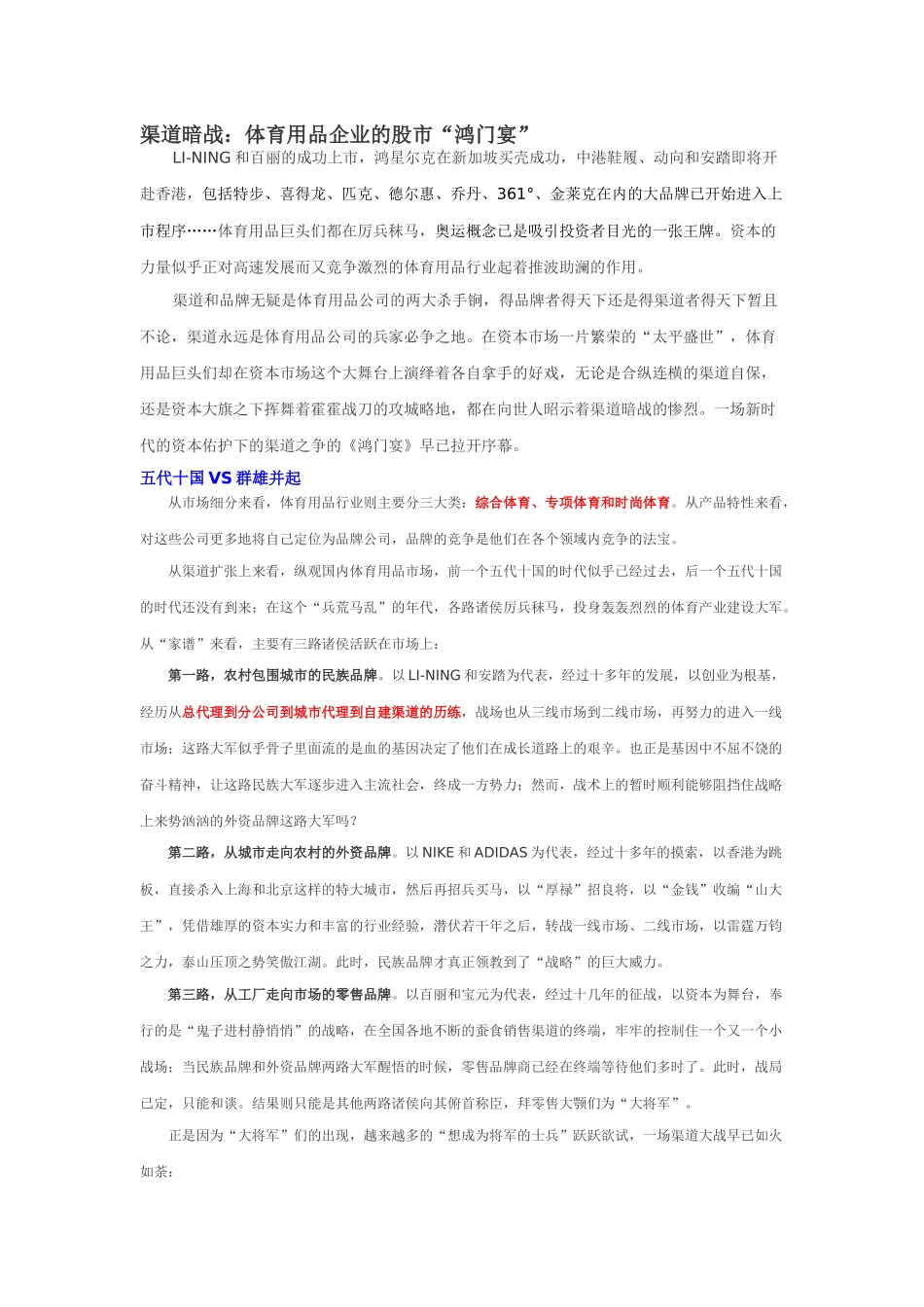 渠道暗战：体育用品企业的股市“鸿门宴”

LI-NING 和百丽的成功上市，鸿星尔克在新加坡买壳成功，中港鞋履、动向和安踏即将开赴香港，包括特步、喜得龙、匹克、德尔惠、乔丹、361°、金莱克在内的大品牌已开始进入上市程序……体育用品巨头们都在厉兵秣马，奥运概念已是吸引投资者目光的一张王牌。资本的力量似乎正对高速发展而又竞争激烈的体育用品行业起着推波助澜的作用。

渠道和品牌无疑是体育用品公司的两大杀手锏，得品牌者得天下还是得渠道者得天下暂且不论，渠道永远是体育用品公司的兵家必争之地。在资本市场一片繁荣的“太平盛世”，体育用品巨头们却在资本市场这个大舞台上演绎着各自拿手的好戏，无论是合纵连横的渠道自保，还是资本大旗之下挥舞着霍霍战刀的攻城略地，都在向世人昭示着渠道暗战的惨烈。一场新时代的资本佑护下的渠道之争的《鸿门宴》早已拉开序幕。

五代十国 VS 群雄并起

从市场细分来看，体育用品行业则主要分三大类：综合体育、专项体育和时尚体育。从产品特性来看，对这些公司更多地将自己定位为品牌公司，品牌的竞争是他们在各个领域内竞争的法宝。

从渠道扩张上来看，纵观国内体育用品市场，前一个五代十国的时代似乎已经过去，后一个五代十国的时代还没有到来；在这个“兵荒马乱”的年代，各路诸侯厉兵秣马，投身轰轰烈烈的体育产业建设大军。从“家谱”来看，主要有三路诸侯活跃在市场上：

第一路，农村包围城市的民族品牌。以 LI-NING 和安踏为代表，经过十多年的发展，以创业为根基，经历从总代理到分公司到城市代理到自建渠道的历练，战场也从三线市场到二线市场，再努力的进入一线市场；这路大军似乎骨子里面流的是血的基因决定了他们在成长道路上的艰辛。也正是基因中不屈不饶的奋斗精神，让这路民族大军逐步进入主流社会，终成一方势力；然而，战术上的暂时顺利能够阻挡住战略上来势汹汹的外资品牌这路大军吗？

第二路，从城市走向农村的外资品牌。以 NIKE 和 ADIDAS 为代表，经过十多年的摸索，以香港为跳板，直接杀入上海和北京这样的特大城市，然后再招兵买马，以“厚禄”招良将，以“金钱”收编“山大王”，凭借雄厚的资本实力和丰富的行业经验，潜伏若干年之后，转战一线市场、二线市场，以雷霆万钧之力，泰山压顶之势笑傲江湖。此时，民族品牌才真正领教到了“战略”的巨大威力。

第三路，从工厂走向市场的零售品牌。以百丽和宝元为代表，经过十几年的征战，以资本为舞台，奉行的是“鬼子进村静悄悄”的战略，在全国各地不断的蚕食销售渠道的终端，牢牢的控制住一个又一个小战场；当民族品牌和外资品牌两路大军醒悟的时候，零售品牌商已经在终端等待他们多时了。此时，战局已定，只能和谈。结果则只能是其他两路诸侯向其俯首称臣，拜零售大颚们为“大将军”。

正是因为“大将军”们的出现，越来越多的“想成为将军的士兵”跃跃欲试，一场渠道大战早已如火如荼：